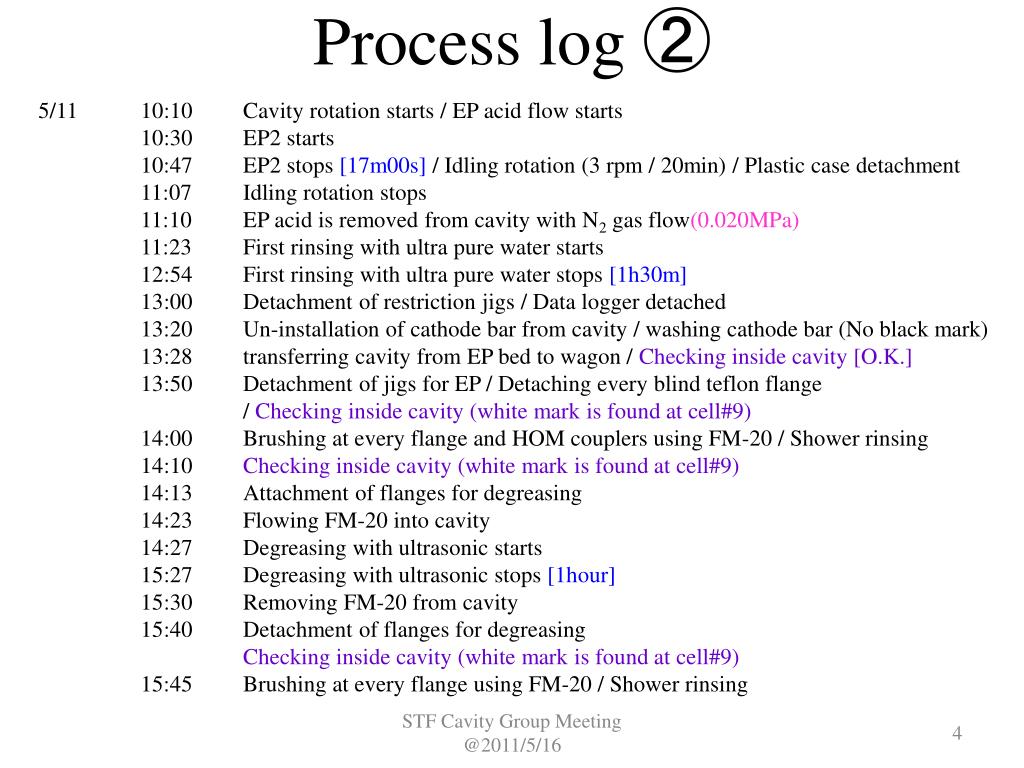 Process log ②

5/11 10:10 Cavity rotation starts / EP acid flow starts
10:30 EP2 starts
10:47 EP2 stops [17m00s] / Idling rotation (3 rpm / 20min) / Plastic case detachment
11:07 Idling rotation stops
11:10 EP acid is removed from cavity with $N_2$ gas flow(0.020MPa)
11:23 First rinsing with ultra pure water starts
12:54 First rinsing with ultra pure water stops [1h30m]
13:00 Detachment of restriction jigs / Data logger detached
13:20 Un-installation of cathode bar from cavity / washing cathode bar (No black mark)
13:28 transferring cavity from EP bed to wagon / Checking inside cavity [O.K.]
13:50 Detachment of jigs for EP / Detaching every blind teflon flange / Checking inside cavity (white mark is found at cell#9)
14:00 Brushing at every flange and HOM couplers using FM-20 / Shower rinsing
14:10 Checking inside cavity (white mark is found at cell#9)
14:13 Attachment of flanges for degreasing
14:23 Flowing FM-20 into cavity
14:27 Degreasing with ultrasonic starts
15:27 Degreasing with ultrasonic stops [1hour]
15:30 Removing FM-20 from cavity
15:40 Detachment of flanges for degreasing
Checking inside cavity (white mark is found at cell#9)
15:45 Brushing at every flange using FM-20 / Shower rinsing

STF Cavity Group Meeting @2011/5/16

4